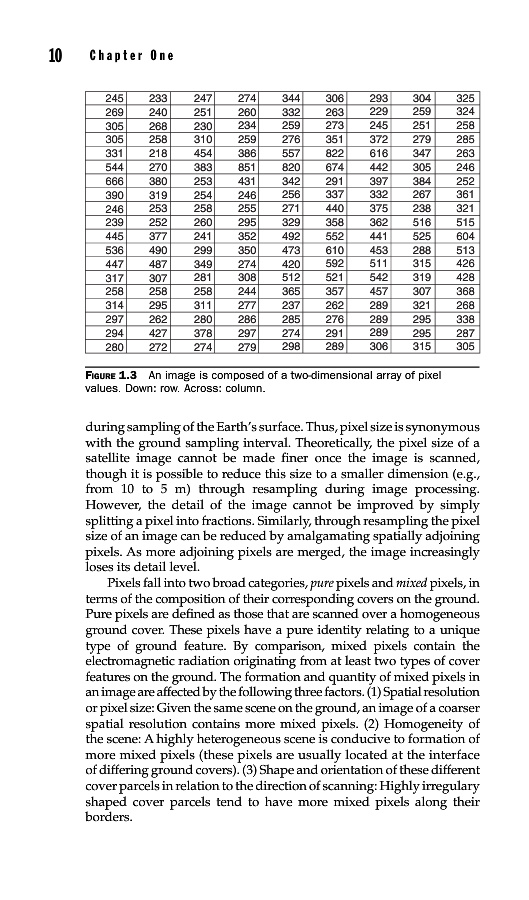 10 Chapter One

| 245 | 233 | 247 | 274 | 344 | 306 | 293 | 304 | 325 |
|---|---|---|---|---|---|---|---|---|
| 269 | 240 | 251 | 260 | 332 | 263 | 229 | 259 | 324 |
| 305 | 268 | 230 | 234 | 259 | 273 | 245 | 251 | 258 |
| 305 | 258 | 310 | 259 | 276 | 351 | 372 | 279 | 285 |
| 331 | 218 | 454 | 386 | 557 | 822 | 616 | 347 | 263 |
| 544 | 270 | 383 | 851 | 820 | 674 | 442 | 305 | 246 |
| 666 | 380 | 253 | 431 | 342 | 291 | 397 | 384 | 252 |
| 390 | 319 | 254 | 246 | 256 | 337 | 332 | 267 | 361 |
| 246 | 253 | 258 | 255 | 271 | 440 | 375 | 238 | 321 |
| 239 | 252 | 260 | 295 | 329 | 358 | 362 | 516 | 515 |
| 445 | 377 | 241 | 352 | 492 | 552 | 441 | 525 | 604 |
| 536 | 490 | 299 | 350 | 473 | 610 | 453 | 288 | 513 |
| 447 | 487 | 349 | 274 | 420 | 592 | 511 | 315 | 426 |
| 317 | 307 | 281 | 308 | 512 | 521 | 542 | 319 | 428 |
| 258 | 258 | 258 | 244 | 365 | 357 | 457 | 307 | 368 |
| 314 | 295 | 311 | 277 | 237 | 262 | 289 | 321 | 268 |
| 297 | 262 | 280 | 286 | 285 | 276 | 289 | 295 | 338 |
| 294 | 427 | 378 | 297 | 274 | 291 | 289 | 295 | 287 |
| 280 | 272 | 274 | 279 | 298 | 289 | 306 | 315 | 305 |

FIGURE 1.3 An image is composed of a two-dimensional array of pixel values. Down: row. Across: column.

during sampling of the Earth's surface. Thus, pixel size is synonymous with the ground sampling interval. Theoretically, the pixel size of a satellite image cannot be made finer once the image is scanned, though it is possible to reduce this size to a smaller dimension (e.g., from 10 to 5 m) through resampling during image processing. However, the detail of the image cannot be improved by simply splitting a pixel into fractions. Similarly, through resampling the pixel size of an image can be reduced by amalgamating spatially adjoining pixels. As more adjoining pixels are merged, the image increasingly loses its detail level.

Pixels fall into two broad categories, pure pixels and mixed pixels, in terms of the composition of their corresponding covers on the ground. Pure pixels are defined as those that are scanned over a homogeneous ground cover. These pixels have a pure identity relating to a unique type of ground feature. By comparison, mixed pixels contain the electromagnetic radiation originating from at least two types of cover features on the ground. The formation and quantity of mixed pixels in an image are affected by the following three factors. (1) Spatial resolution or pixel size: Given the same scene on the ground, an image of a coarser spatial resolution contains more mixed pixels. (2) Homogeneity of the scene: A highly heterogeneous scene is conducive to formation of more mixed pixels (these pixels are usually located at the interface of differing ground covers). (3) Shape and orientation of these different cover parcels in relation to the direction of scanning: Highly irregulary shaped cover parcels tend to have more mixed pixels along their borders.